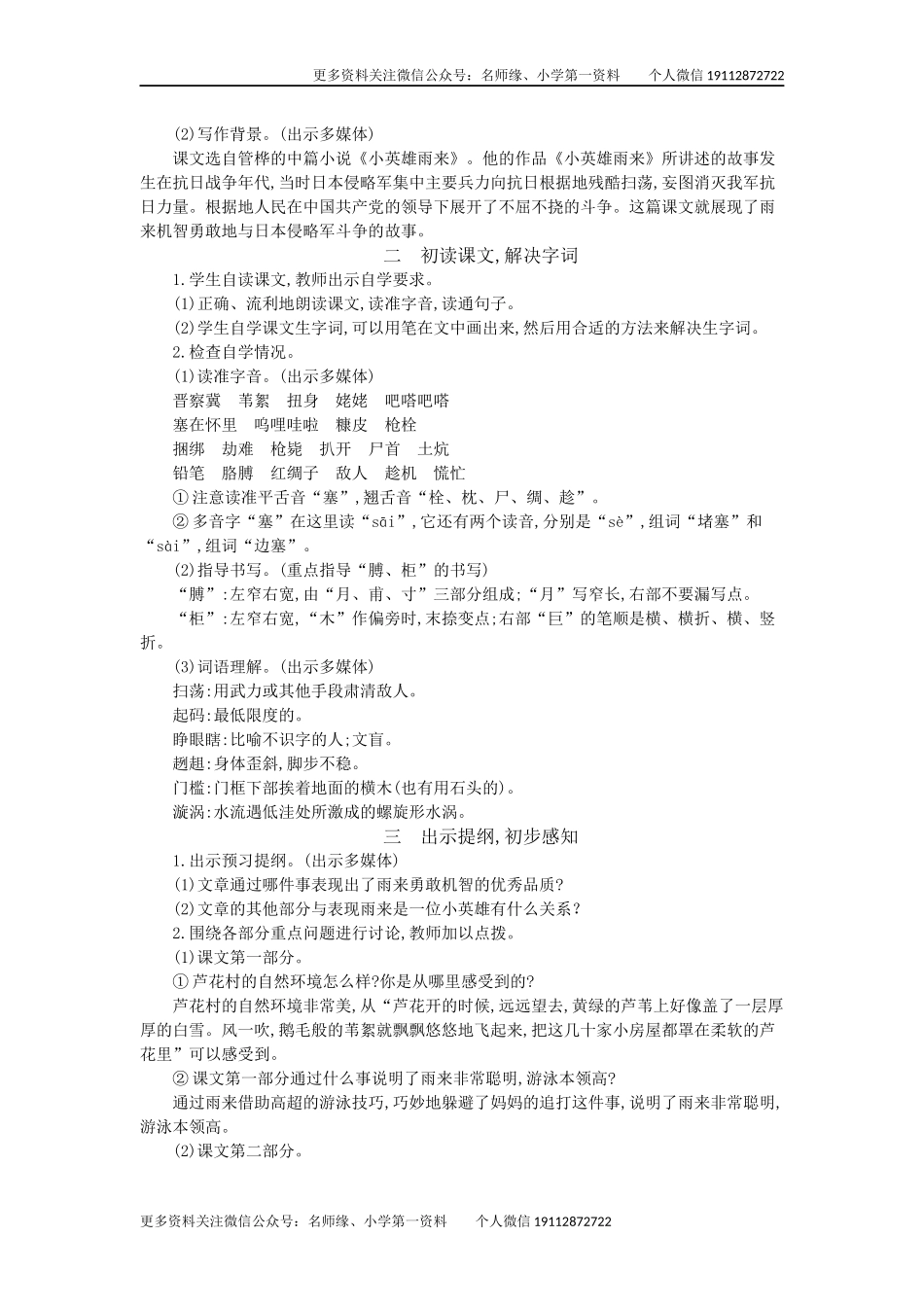 更多资料关注微信公众号：名师缘、小学第一资料　　个人微信 19112872722

(2)写作背景。(出示多媒体)

课文选自管桦的中篇小说《小英雄雨来》。他的作品《小英雄雨来》所讲述的故事发生在抗日战争年代,当时日本侵略军集中主要兵力向抗日根据地残酷扫荡,妄图消灭我军抗日力量。根据地人民在中国共产党的领导下展开了不屈不挠的斗争。这篇课文就展现了雨来机智勇敢地与日本侵略军斗争的故事。

二　初读课文,解决字词

1.学生自读课文,教师出示自学要求。

(1)正确、流利地朗读课文,读准字音,读通句子。

(2)学生自学课文生字词,可以用笔在文中画出来,然后用合适的方法来解决生字词。

2.检查自学情况。

(1)读准字音。(出示多媒体)

晋察冀　苇絮　扭身　姥姥　吧嗒吧嗒

塞在怀里　呜哩哇啦　糠皮　枪栓

捆绑　劫难　枪毙　扒开　尸首　土炕

铅笔　胳膊　红绸子　敌人　趁机　慌忙

①注意读准平舌音“塞”,翘舌音“栓、枕、尸、绸、趁”。

②多音字“塞”在这里读“sāi”,它还有两个读音,分别是“sè”,组词“堵塞”和“sài”,组词“边塞”。

(2)指导书写。(重点指导“膊、柜”的书写)

“膊”:左窄右宽,由“月、甫、寸”三部分组成;“月”写窄长,右部不要漏写点。

“柜”:左窄右宽,“木”作偏旁时,末捺变点;右部“巨”的笔顺是横、横折、横、竖折。

(3)词语理解。(出示多媒体)

扫荡:用武力或其他手段肃清敌人。

起码:最低限度的。

睁眼瞎:比喻不识字的人;文盲。

趔趄:身体歪斜,脚步不稳。

门槛:门框下部挨着地面的横木(也有用石头的)。

漩涡:水流遇低洼处所激成的螺旋形水涡。

三　出示提纲,初步感知

1.出示预习提纲。(出示多媒体)

(1)文章通过哪件事表现出了雨来勇敢机智的优秀品质?

(2)文章的其他部分与表现雨来是一位小英雄有什么关系?

2.围绕各部分重点问题进行讨论,教师加以点拨。

(1)课文第一部分。

①芦花村的自然环境怎么样?你是从哪里感受到的?

芦花村的自然环境非常美,从“芦花开的时候,远远望去,黄绿的芦苇上好像盖了一层厚厚的白雪。风一吹,鹅毛般的苇絮就飘飘悠悠地飞起来,把这几十家小房屋都罩在柔软的芦花里”可以感受到。

②课文第一部分通过什么事说明了雨来非常聪明,游泳本领高?

通过雨来借助高超的游泳技巧,巧妙地躲避了妈妈的追打这件事,说明了雨来非常聪明,游泳本领高。

(2)课文第二部分。

更多资料关注微信公众号：名师缘、小学第一资料　　个人微信 19112872722